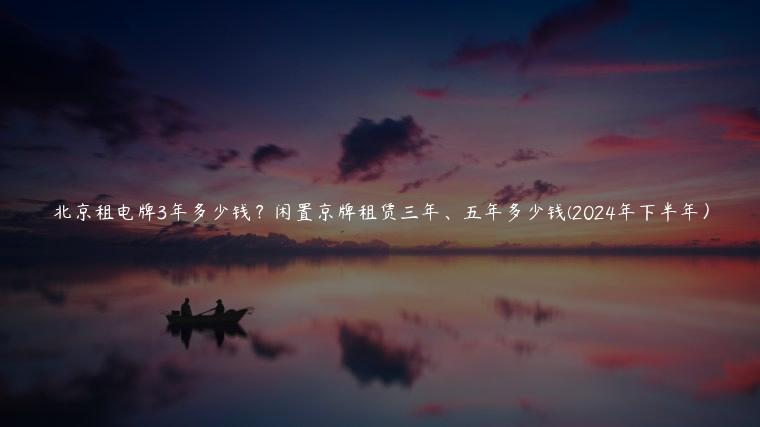 北京租电牌3年多少钱？闲置京牌租赁三年、五年多少钱(2024年下半年）